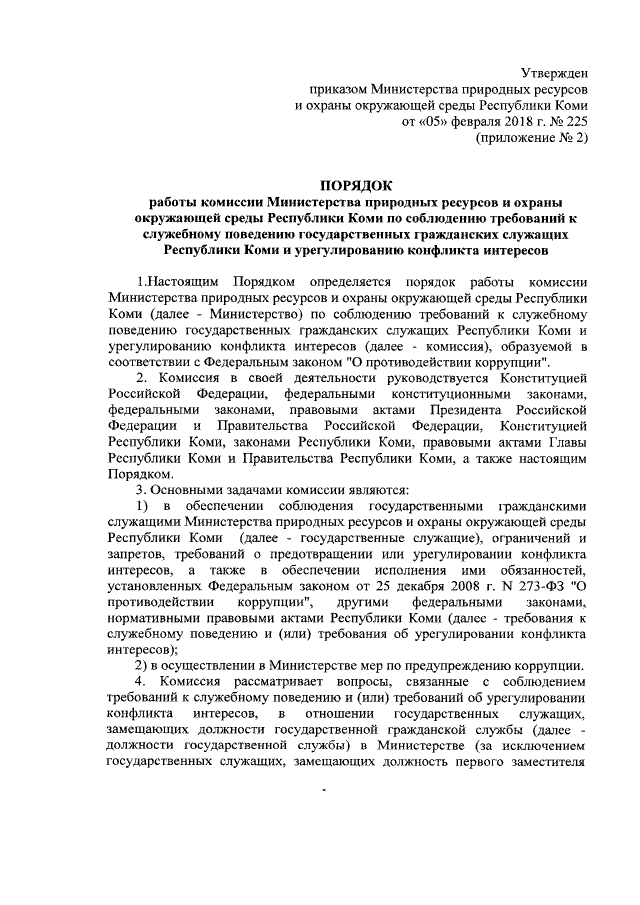 Утвержден
приказом Министерства природных ресурсов
и охраны окружающей среды Республики Коми
от «05» февраля 2018 г. № 225
(приложение № 2)

ПОРЯДОК
работы комиссии Министерства природных ресурсов и охраны окружающей среды Республики Коми по соблюдению требований к служебному поведению государственных гражданских служащих Республики Коми и урегулированию конфликта интересов

1.Настоящим Порядком определяется порядок работы комиссии Министерства природных ресурсов и охраны окружающей среды Республики Коми (далее - Министерство) по соблюдению требований к служебному поведению государственных гражданских служащих Республики Коми и урегулированию конфликта интересов (далее - комиссия), образуемой в соответствии с Федеральным законом "О противодействии коррупции".

2. Комиссия в своей деятельности руководствуется Конституцией Российской Федерации, федеральными конституционными законами, федеральными законами, правовыми актами Президента Российской Федерации и Правительства Российской Федерации, Конституцией Республики Коми, законами Республики Коми, правовыми актами Главы Республики Коми и Правительства Республики Коми, а также настоящим Порядком.

3. Основными задачами комиссии являются:

1) в обеспечении соблюдения государственными гражданскими служащими Министерства природных ресурсов и охраны окружающей среды Республики Коми (далее - государственные служащие), ограничений и запретов, требований о предотвращении или урегулировании конфликта интересов, а также в обеспечении исполнения ими обязанностей, установленных Федеральным законом от 25 декабря 2008 г. N 273-ФЗ "О противодействии коррупции", другими федеральными законами, нормативными правовыми актами Республики Коми (далее - требования к служебному поведению и (или) требования об урегулировании конфликта интересов);

2) в осуществлении в Министерстве мер по предупреждению коррупции.

4. Комиссия рассматривает вопросы, связанные с соблюдением требований к служебному поведению и (или) требований об урегулировании конфликта интересов, в отношении государственных служащих, замещающих должности государственной гражданской службы (далее - должности государственной службы) в Министерстве (за исключением государственных служащих, замещающих должность первого заместителя